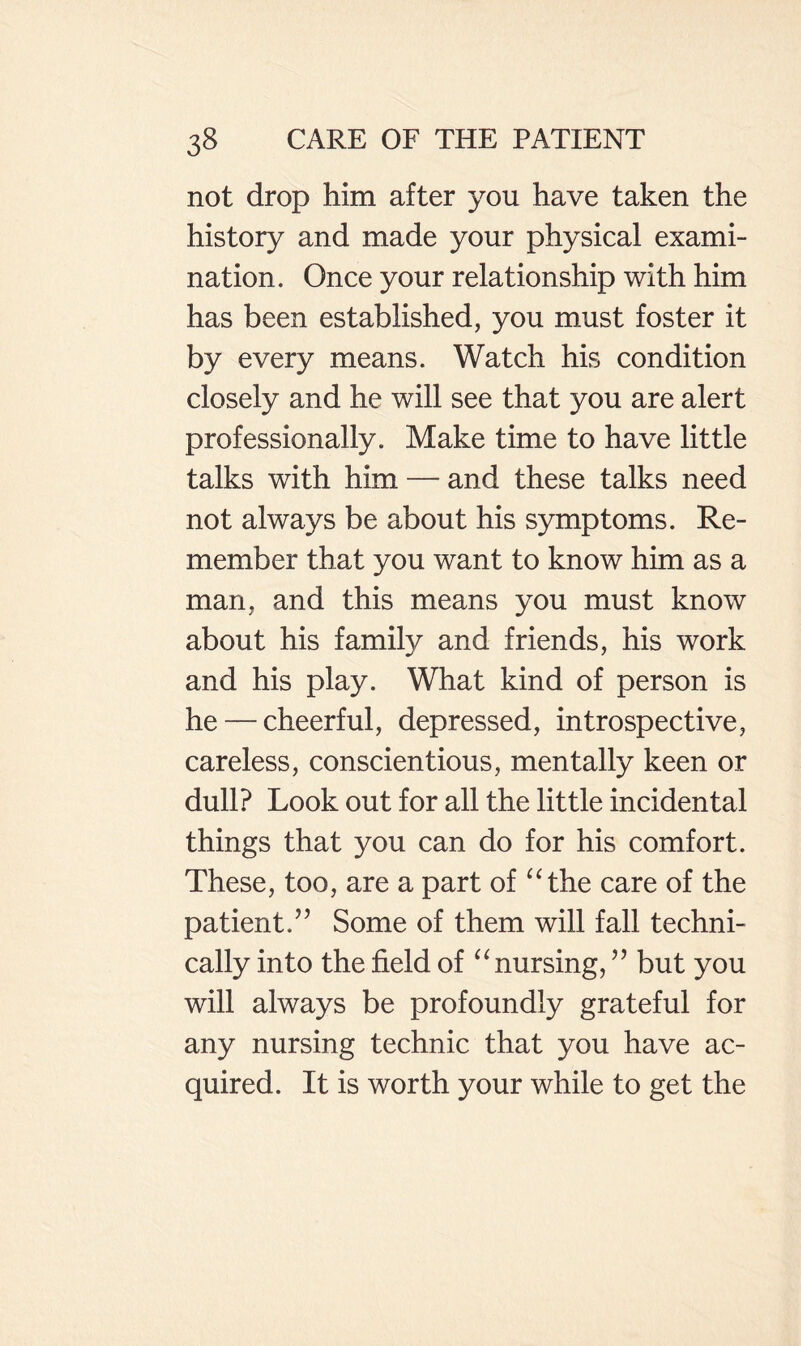 38 CARE OF THE PATIENT

not drop him after you have taken the history and made your physical examination. Once your relationship with him has been established, you must foster it by every means. Watch his condition closely and he will see that you are alert professionally. Make time to have little talks with him — and these talks need not always be about his symptoms. Remember that you want to know him as a man, and this means you must know about his family and friends, his work and his play. What kind of person is he — cheerful, depressed, introspective, careless, conscientious, mentally keen or dull? Look out for all the little incidental things that you can do for his comfort. These, too, are a part of "the care of the patient." Some of them will fall technically into the field of "nursing," but you will always be profoundly grateful for any nursing technic that you have acquired. It is worth your while to get the